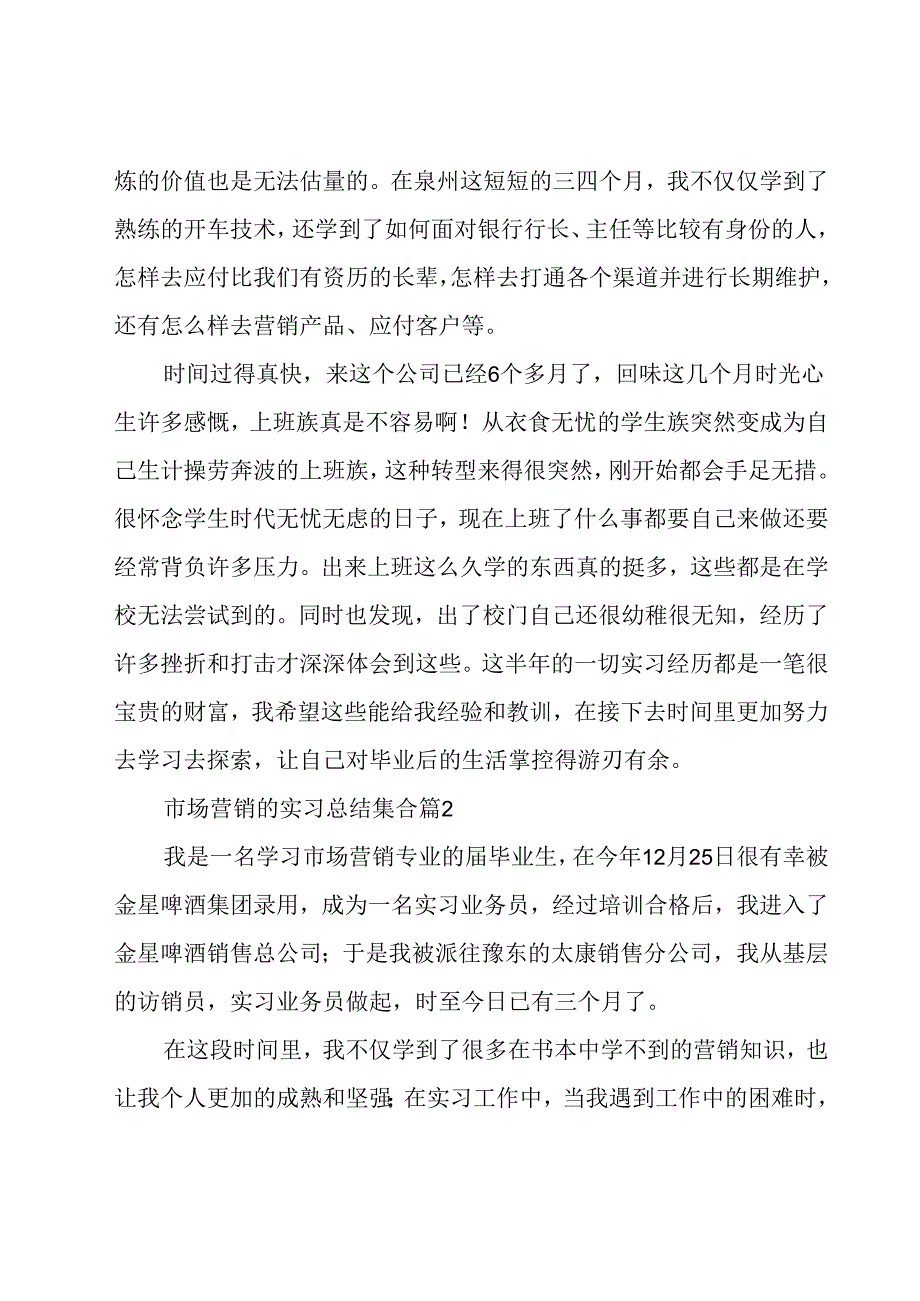 炼的价值也是无法估量的。在泉州这短短的三四个月，我不仅仅学到了熟练的开车技术，还学到了如何面对银行行长、主任等比较有身份的人，怎样去应付比我们有资历的长辈，怎样去打通各个渠道并进行长期维护，还有怎么样去营销产品、应付客户等。

时间过得真快，来这个公司已经6个多月了，回味这几个月时光心生许多感慨，上班族真是不容易啊！从衣食无忧的学生族突然变成为自己生计操劳奔波的上班族，这种转型来得很突然，刚开始都会手足无措。很怀念学生时代无忧无虑的日子，现在上班了什么事都要自己来做还要经常背负许多压力。出来上班这么久学的东西真的挺多，这些都是在学校无法尝试到的。同时也发现，出了校门自己还很幼稚很无知，经历了许多挫折和打击才深深体会到这些。这半年的一切实习经历都是一笔很宝贵的财富，我希望这些能给我经验和教训，在接下去时间里更加努力去学习去探索，让自己对毕业后的生活掌控得游刃有余。

市场营销的实习总结集合篇2

我是一名学习市场营销专业的届毕业生，在今年12月25日很有幸被金星啤酒集团录用，成为一名实习业务员，经过培训合格后，我进入了金星啤酒销售总公司；于是我被派往豫东的太康销售分公司，我从基层的访销员，实习业务员做起，时至今日已有三个月了。

在这段时间里，我不仅学到了很多在书本中学不到的营销知识，也让我个人更加的成熟和坚强;在实习工作中，当我遇到工作中的困难时，